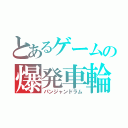 とあるゲームの
爆発車輪
パンジャンドラム